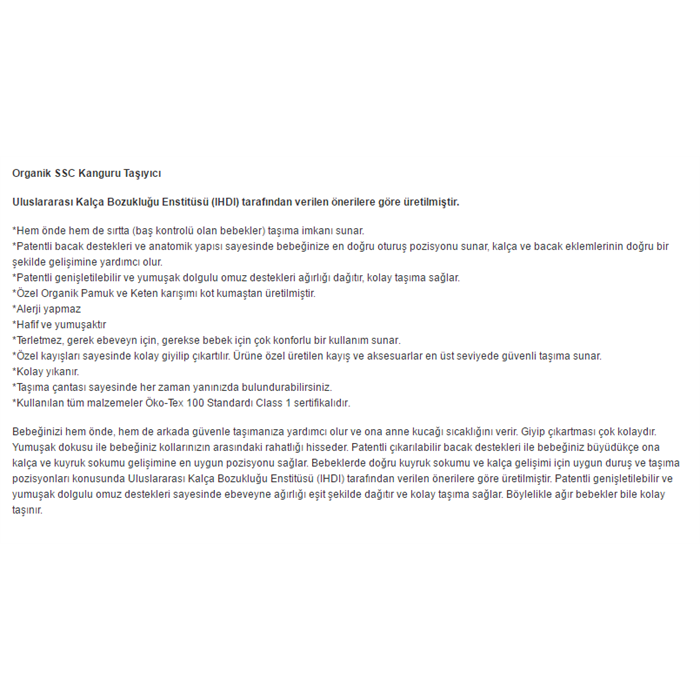 Organik SSC Kanguru Taşıyıcı

Uluslararası Kalça Bozukluğu Enstitüsü (IHDI) tarafından verilen önerilere göre üretilmiştir.

*Hem önde hem de sırtta (baş kontrolü olan bebekler) taşıma imkanı sunar.
*Patentli bacak destekleri ve anatomik yapısı sayesinde bebeğinize en doğru oturuş pozisyonu sunar, kalça ve bacak eklemlerinin doğru bir şekilde gelişimine yardımcı olur.
*Patentli genişletilebilir ve yumuşak dolgulu omuz destekleri ağırlığı dağıtır, kolay taşıma sağlar.
*Özel Organik Pamuk ve Keten karışımı kot kumaştan üretilmiştir.
*Alerji yapmaz
*Hafif ve yumuşaktır
*Terletmez, gerek ebeveyn için, gerekse bebek için çok konforlu bir kullanım sunar.
*Özel kayışları sayesinde kolay giyilip çıkartılır. Ürüne özel üretilen kayış ve aksesuarlar en üst seviyede güvenli taşıma sunar.
*Kolay yıkanır.
*Taşıma çantası sayesinde her zaman yanınızda bulundurabilirsiniz.
*Kullanılan tüm malzemeler Öko-Tex 100 Standardı Class 1 sertifikalıdır.

Bebeğinizi hem önde, hem de arkada güvenle taşımanıza yardımcı olur ve ona anne kucağı sıcaklığını verir. Giyip çıkartması çok kolaydır. Yumuşak dokusu ile bebeğiniz kollarınızın arasındaki rahatlığı hisseder. Patentli çıkarılabilir bacak destekleri ile bebeğiniz büyüdükçe ona kalça ve kuyruk sokumu gelişimine en uygun pozisyonu sağlar. Bebeklerde doğru kuyruk sokumu ve kalça gelişimi için uygun duruş ve taşıma pozisyonları konusunda Uluslararası Kalça Bozukluğu Enstitüsü (IHDI) tarafından verilen önerilere göre üretilmiştir. Patentli genişletilebilir ve yumuşak dolgulu omuz destekleri sayesinde ebeveyne ağırlığı eşit şekilde dağıtır ve kolay taşıma sağlar. Böylelikle ağır bebekler bile kolay taşınır.